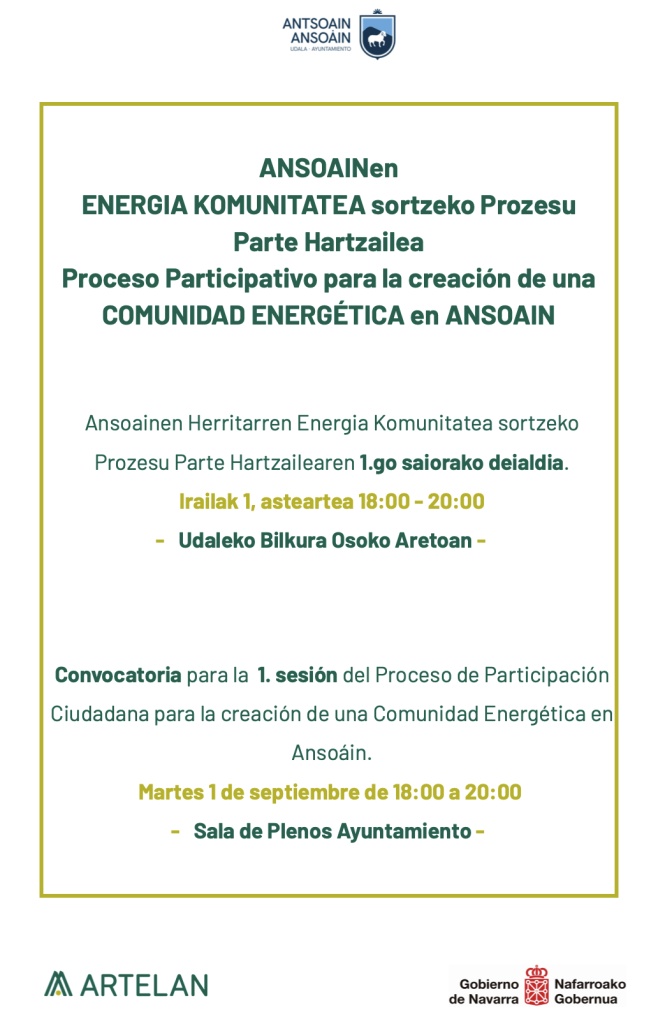 ANTSOAIN
ANSOÁIN
UDALA · AYUNTAMIENTO

ANSOAINen
ENERGIA KOMUNITATEA sortzeko Prozesu Parte Hartzailea
Proceso Participativo para la creación de una COMUNIDAD ENERGÉTICA en ANSOAIN

Ansoainen Herritarren Energia Komunitatea sortzeko Prozesu Parte Hartzailearen 1.go saiorako deialdia.

Irailak 1, asteartea 18:00 - 20:00

- Udaleko Bilkura Osoko Aretoan -

Convocatoria para la 1. sesión del Proceso de Participación Ciudadana para la creación de una Comunidad Energética en Ansoáin.

Martes 1 de septiembre de 18:00 a 20:00

- Sala de Plenos Ayuntamiento -

ARTELAN

Gobierno de Navarra
Nafarroako Gobernua